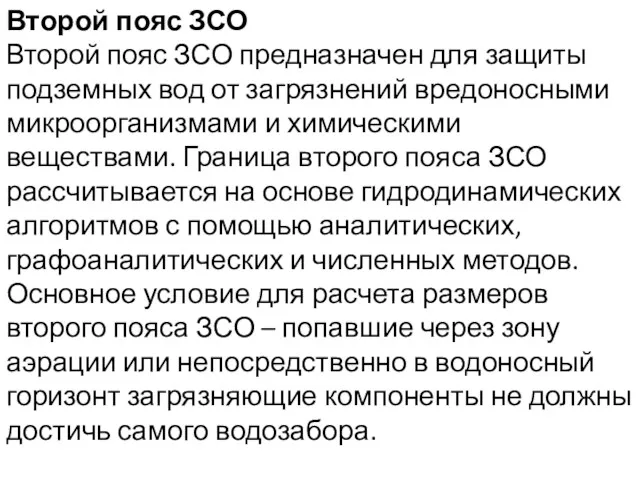 Второй пояс ЗСО
Второй пояс ЗСО предназначен для защиты подземных вод от загрязнений вредоносными микроорганизмами и химическими веществами. Граница второго пояса ЗСО рассчитывается на основе гидродинамических алгоритмов с помощью аналитических, графоаналитических и численных методов. Основное условие для расчета размеров второго пояса ЗСО – попавшие через зону аэрации или непосредственно в водоносный горизонт загрязняющие компоненты не должны достичь самого водозабора.